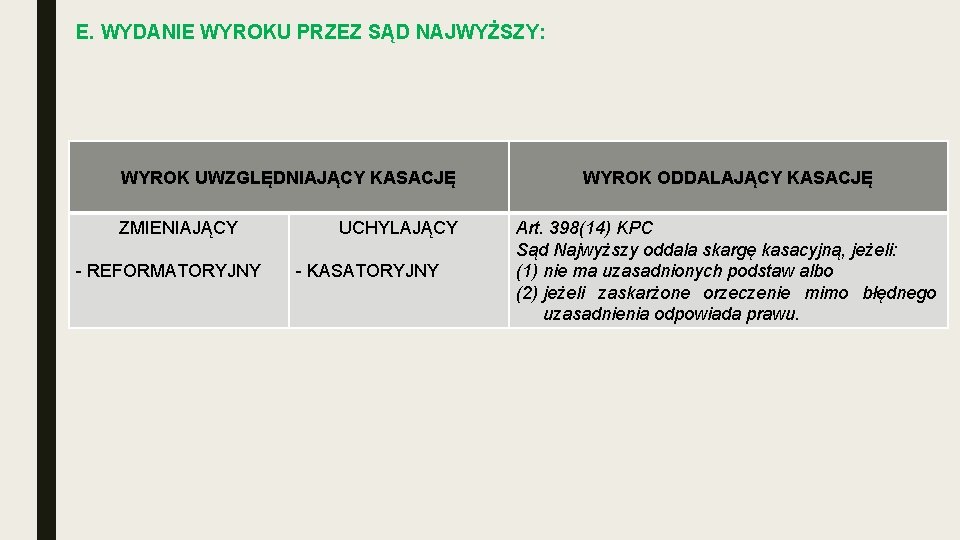 E. WYDANIE WYROKU PRZEZ SĄD NAJWYŻSZY:

| WYROK UWZGLĘDNIAJĄCY KASACJĘ | | WYROK ODDALAJĄCY KASACJĘ |
|---|---|---|
| ZMIENIAJĄCY - REFORMATORYJNY | UCHYLAJĄCY - KASATORYJNY | Art. 398(14) KPC Sąd Najwyższy oddala skargę kasacyjną, jeżeli: (1) nie ma uzasadnionych podstaw albo (2) jeżeli zaskarżone orzeczenie mimo błędnego uzasadnienia odpowiada prawu. |